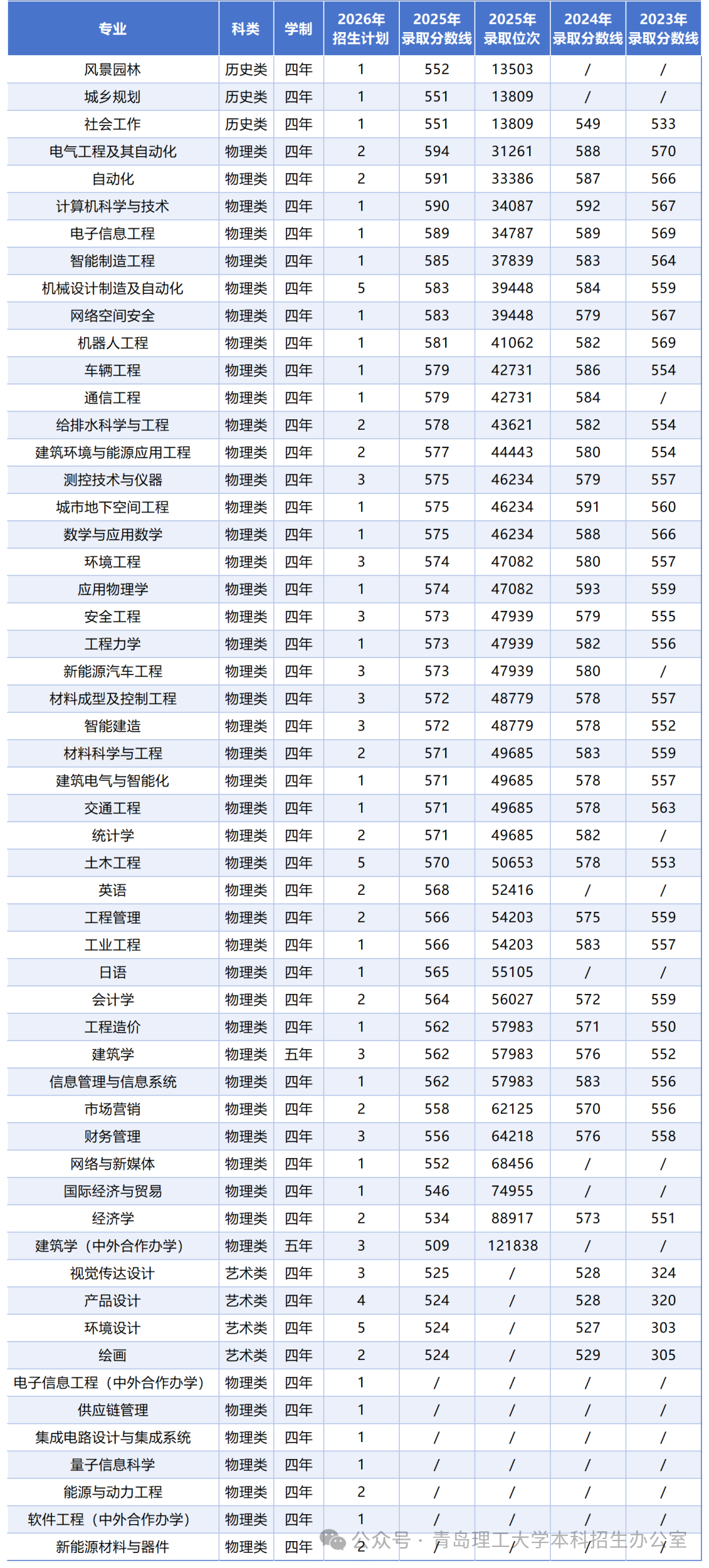 | 专业 | 科类 | 学制 | 2026年招生计划 | 2025年录取分数线 | 2025年录取位次 | 2024年录取分数线 | 2023年录取分数线 |
|---|---|---|---|---|---|---|---|
| 风景园林 | 历史类 | 四年 | 1 | 552 | 13503 | / | / |
| 城乡规划 | 历史类 | 四年 | 1 | 551 | 13809 | / | / |
| 社会工作 | 历史类 | 四年 | 1 | 551 | 13809 | 549 | 533 |
| 电气工程及其自动化 | 物理类 | 四年 | 2 | 594 | 31261 | 588 | 570 |
| 自动化 | 物理类 | 四年 | 2 | 591 | 33386 | 587 | 566 |
| 计算机科学与技术 | 物理类 | 四年 | 1 | 590 | 34087 | 592 | 567 |
| 电子信息工程 | 物理类 | 四年 | 1 | 589 | 34787 | 589 | 569 |
| 智能制造工程 | 物理类 | 四年 | 1 | 585 | 37839 | 583 | 564 |
| 机械设计制造及自动化 | 物理类 | 四年 | 5 | 583 | 39448 | 584 | 559 |
| 网络空间安全 | 物理类 | 四年 | 1 | 583 | 39448 | 579 | 567 |
| 机器人工程 | 物理类 | 四年 | 1 | 581 | 41062 | 582 | 569 |
| 车辆工程 | 物理类 | 四年 | 1 | 579 | 42731 | 586 | 554 |
| 通信工程 | 物理类 | 四年 | 1 | 579 | 42731 | 584 | / |
| 给排水科学与工程 | 物理类 | 四年 | 2 | 578 | 43621 | 582 | 554 |
| 建筑环境与能源应用工程 | 物理类 | 四年 | 2 | 577 | 44443 | 580 | 554 |
| 测控技术与仪器 | 物理类 | 四年 | 3 | 575 | 46234 | 579 | 557 |
| 城市地下空间工程 | 物理类 | 四年 | 1 | 575 | 46234 | 591 | 560 |
| 数学与应用数学 | 物理类 | 四年 | 1 | 575 | 46234 | 588 | 566 |
| 环境工程 | 物理类 | 四年 | 3 | 574 | 47082 | 580 | 557 |
| 应用物理学 | 物理类 | 四年 | 1 | 574 | 47082 | 593 | 559 |
| 安全工程 | 物理类 | 四年 | 3 | 573 | 47939 | 579 | 555 |
| 工程力学 | 物理类 | 四年 | 1 | 573 | 47939 | 582 | 556 |
| 新能源汽车工程 | 物理类 | 四年 | 3 | 573 | 47939 | 580 | / |
| 材料成型及控制工程 | 物理类 | 四年 | 3 | 572 | 48779 | 578 | 557 |
| 智能建造 | 物理类 | 四年 | 3 | 572 | 48779 | 578 | 552 |
| 材料科学与工程 | 物理类 | 四年 | 2 | 571 | 49685 | 583 | 559 |
| 建筑电气与智能化 | 物理类 | 四年 | 1 | 571 | 49685 | 578 | 557 |
| 交通工程 | 物理类 | 四年 | 1 | 571 | 49685 | 578 | 563 |
| 统计学 | 物理类 | 四年 | 2 | 571 | 49685 | 582 | / |
| 土木工程 | 物理类 | 四年 | 5 | 570 | 50653 | 578 | 553 |
| 英语 | 物理类 | 四年 | 2 | 568 | 52416 | / | / |
| 工程管理 | 物理类 | 四年 | 2 | 566 | 54203 | 575 | 559 |
| 工业工程 | 物理类 | 四年 | 1 | 566 | 54203 | 583 | 557 |
| 日语 | 物理类 | 四年 | 1 | 565 | 55105 | / | / |
| 会计学 | 物理类 | 四年 | 2 | 564 | 56027 | 572 | 559 |
| 工程造价 | 物理类 | 四年 | 1 | 562 | 57983 | 571 | 550 |
| 建筑学 | 物理类 | 五年 | 3 | 562 | 57983 | 576 | 552 |
| 信息管理与信息系统 | 物理类 | 四年 | 1 | 562 | 57983 | 583 | 556 |
| 市场营销 | 物理类 | 四年 | 2 | 558 | 62125 | 570 | 556 |
| 财务管理 | 物理类 | 四年 | 3 | 556 | 64218 | 576 | 558 |
| 网络与新媒体 | 物理类 | 四年 | 1 | 552 | 68456 | / | / |
| 国际经济与贸易 | 物理类 | 四年 | 1 | 546 | 74955 | / | / |
| 经济学 | 物理类 | 四年 | 2 | 534 | 88917 | 573 | 551 |
| 建筑学（中外合作办学） | 物理类 | 五年 | 3 | 509 | 121838 | / | / |
| 视觉传达设计 | 艺术类 | 四年 | 3 | 525 | / | 528 | 324 |
| 产品设计 | 艺术类 | 四年 | 4 | 524 | / | 528 | 320 |
| 环境设计 | 艺术类 | 四年 | 5 | 524 | / | 527 | 303 |
| 绘画 | 艺术类 | 四年 | 2 | 524 | / | 529 | 305 |
| 电子信息工程（中外合作办学） | 物理类 | 四年 | 1 | / | / | / | / |
| 供应链管理 | 物理类 | 四年 | 1 | / | / | / | / |
| 集成电路设计与集成系统 | 物理类 | 四年 | 1 | / | / | / | / |
| 量子信息科学 | 物理类 | 四年 | 1 | / | / | / | / |
| 能源与动力工程 | 物理类 | 四年 | 2 | / | / | / | / |
| 软件工程（中外合作办学） | 物理类 | 四年 | 1 | / | / | / | / |
| 新能源材料与器件 | 物理类 | 四年 | 2 | / | / | / | / |

公众号 · 青岛理工大学本科招生办公室